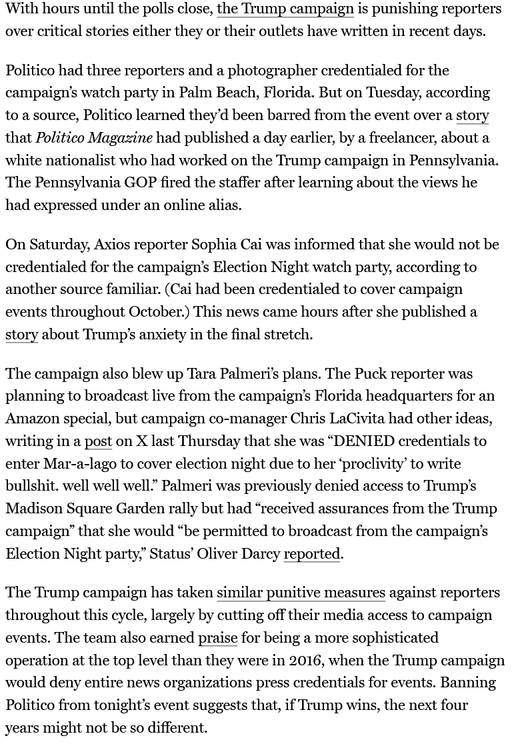 With hours until the polls close, the Trump campaign is punishing reporters over critical stories either they or their outlets have written in recent days.

Politico had three reporters and a photographer credentialed for the campaign's watch party in Palm Beach, Florida. But on Tuesday, according to a source, Politico learned they'd been barred from the event over a story that Politico Magazine had published a day earlier, by a freelancer, about a white nationalist who had worked on the Trump campaign in Pennsylvania. The Pennsylvania GOP fired the staffer after learning about the views he had expressed under an online alias.

On Saturday, Axios reporter Sophia Cai was informed that she would not be credentialed for the campaign's Election Night watch party, according to another source familiar. (Cai had been credentialed to cover campaign events throughout October.) This news came hours after she published a story about Trump's anxiety in the final stretch.

The campaign also blew up Tara Palmeri's plans. The Puck reporter was planning to broadcast live from the campaign's Florida headquarters for an Amazon special, but campaign co-manager Chris LaCivita had other ideas, writing in a post on X last Thursday that she was "DENIED credentials to enter Mar-a-lago to cover election night due to her 'proclivity' to write bullshit. well well well." Palmeri was previously denied access to Trump's Madison Square Garden rally but had "received assurances from the Trump campaign" that she would "be permitted to broadcast from the campaign's Election Night party," Status' Oliver Darcy reported.

The Trump campaign has taken similar punitive measures against reporters throughout this cycle, largely by cutting off their media access to campaign events. The team also earned praise for being a more sophisticated operation at the top level than they were in 2016, when the Trump campaign would deny entire news organizations press credentials for events. Banning Politico from tonight's event suggests that, if Trump wins, the next four years might not be so different.